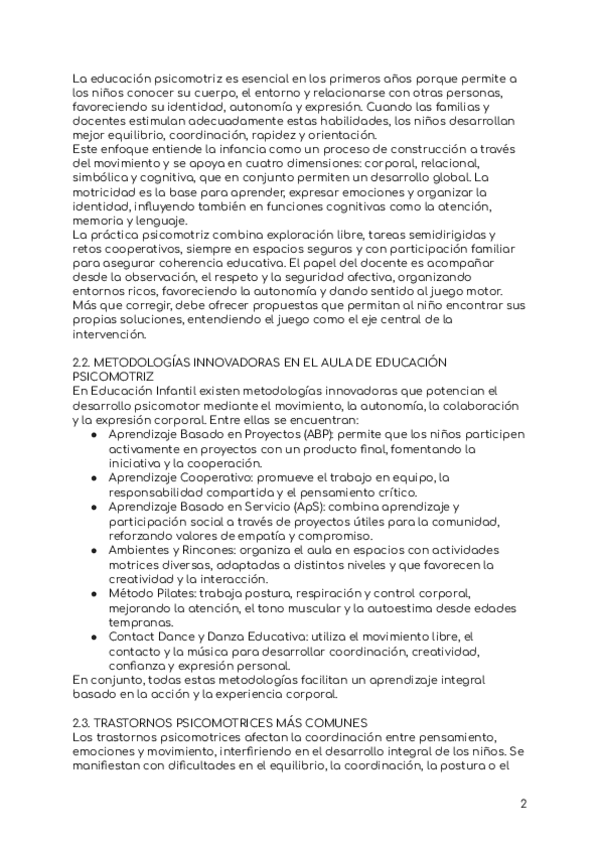 La educación psicomotriz es esencial en los primeros años porque permite a los niños conocer su cuerpo, el entorno y relacionarse con otras personas, favoreciendo su identidad, autonomía y expresión. Cuando las familias y docentes estimulan adecuadamente estas habilidades, los niños desarrollan mejor equilibrio, coordinación, rapidez y orientación.
Este enfoque entiende la infancia como un proceso de construcción a través del movimiento y se apoya en cuatro dimensiones: corporal, relacional, simbólica y cognitiva, que en conjunto permiten un desarrollo global. La motricidad es la base para aprender, expresar emociones y organizar la identidad, influyendo también en funciones cognitivas como la atención, memoria y lenguaje.
La práctica psicomotriz combina exploración libre, tareas semidirigidas y retos cooperativos, siempre en espacios seguros y con participación familiar para asegurar coherencia educativa. El papel del docente es acompañar desde la observación, el respeto y la seguridad afectiva, organizando entornos ricos, favoreciendo la autonomía y dando sentido al juego motor. Más que corregir, debe ofrecer propuestas que permitan al niño encontrar sus propias soluciones, entendiendo el juego como el eje central de la intervención.

2.2. METODOLOGÍAS INNOVADORAS EN EL AULA DE EDUCACIÓN PSICOMOTRIZ
En Educación Infantil existen metodologías innovadoras que potencian el desarrollo psicomotor mediante el movimiento, la autonomía, la colaboración y la expresión corporal. Entre ellas se encuentran:
● Aprendizaje Basado en Proyectos (ABP): permite que los niños participen activamente en proyectos con un producto final, fomentando la iniciativa y la cooperación.
● Aprendizaje Cooperativo: promueve el trabajo en equipo, la responsabilidad compartida y el pensamiento crítico.
● Aprendizaje Basado en Servicio (ApS): combina aprendizaje y participación social a través de proyectos útiles para la comunidad, reforzando valores de empatía y compromiso.
● Ambientes y Rincones: organiza el aula en espacios con actividades motrices diversas, adaptadas a distintos niveles y que favorecen la creatividad y la interacción.
● Método Pilates: trabaja postura, respiración y control corporal, mejorando la atención, el tono muscular y la autoestima desde edades tempranas.
● Contact Dance y Danza Educativa: utiliza el movimiento libre, el contacto y la música para desarrollar coordinación, creatividad, confianza y expresión personal.
En conjunto, todas estas metodologías facilitan un aprendizaje integral basado en la acción y la experiencia corporal.

2.3. TRASTORNOS PSICOMOTRICES MÁS COMUNES
Los trastornos psicomotrices afectan la coordinación entre pensamiento, emociones y movimiento, interfiriendo en el desarrollo integral de los niños. Se manifiestan con dificultades en el equilibrio, la coordinación, la postura o el

2